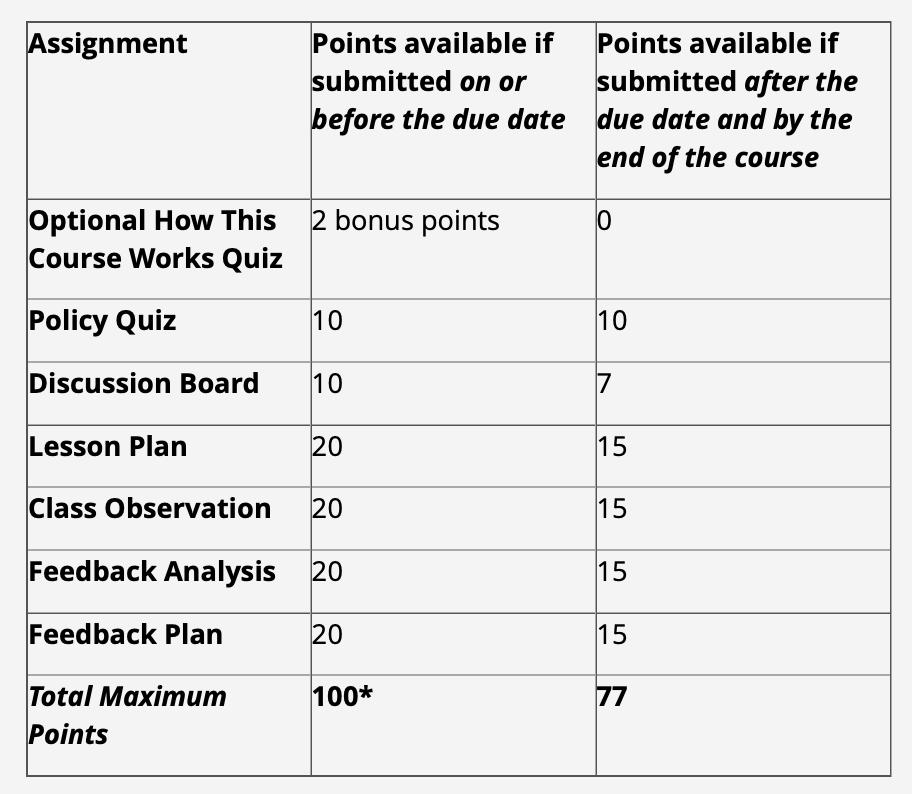 | Assignment | Points available if submitted on or before the due date | Points available if submitted after the due date and by the end of the course |
|---|---|---|
| Optional How This Course Works Quiz | 2 bonus points | 0 |
| Policy Quiz | 10 | 10 |
| Discussion Board | 10 | 7 |
| Lesson Plan | 20 | 15 |
| Class Observation | 20 | 15 |
| Feedback Analysis | 20 | 15 |
| Feedback Plan | 20 | 15 |
| Total Maximum Points | 100* | 77 |